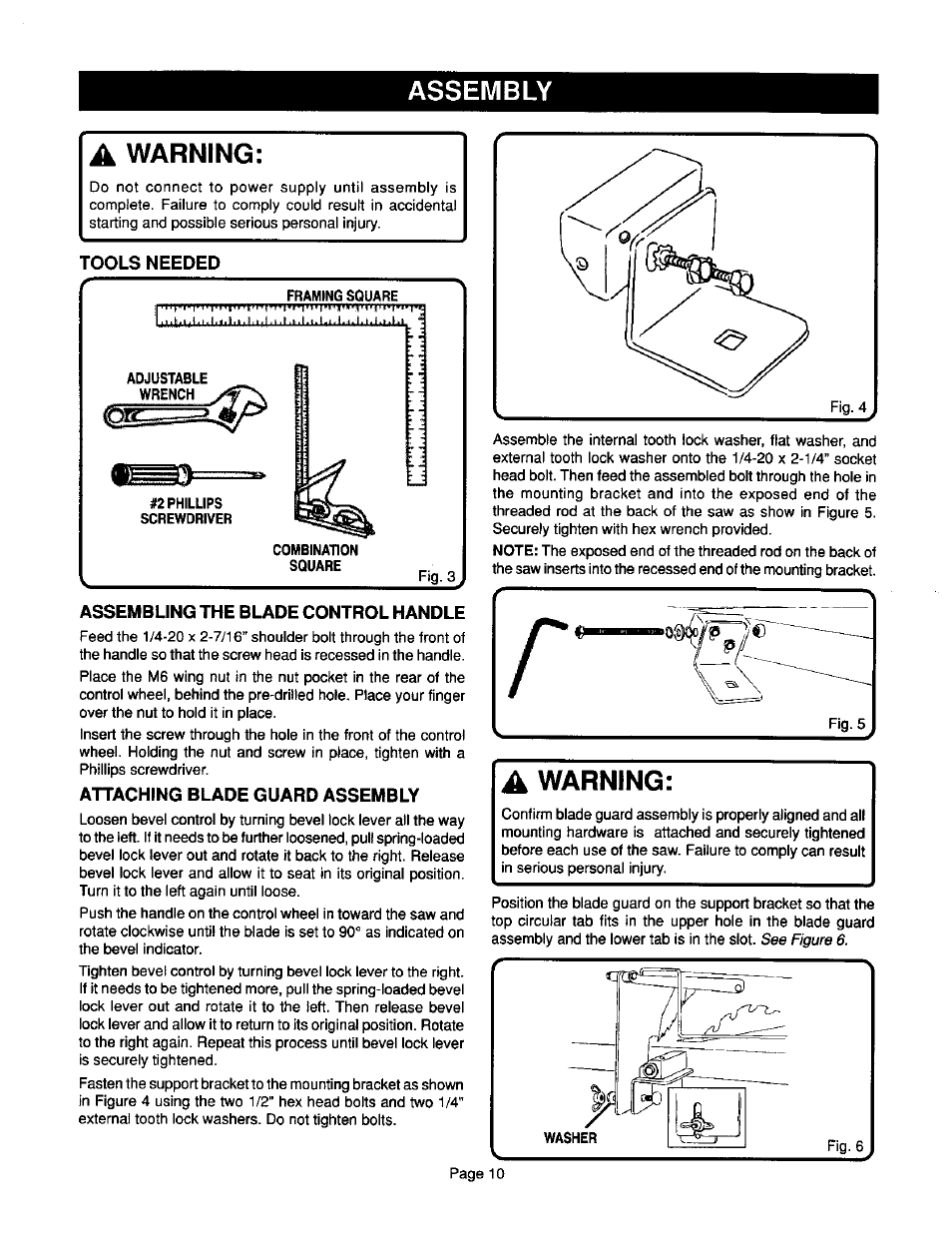 ASSEMBLY

WARNING:

Do not connect to power supply until assembly is complete. Failure to comply could result in accidental starting and possible serious personal injury.

TOOLS NEEDED

FRAMING SQUARE

ADJUSTABLE WRENCH

#2 PHILLIPS SCREWDRIVER

COMBINATION SQUARE

Fig. 3

ASSEMBLING THE BLADE CONTROL HANDLE

Feed the 1/4-20 x 2-7/16" shoulder bolt through the front of the handle so that the screw head is recessed in the handle.

Place the M6 wing nut in the nut pocket in the rear of the control wheel, behind the pre-drilled hole. Place your finger over the nut to hold it in place.

Insert the screw through the hole in the front of the control wheel. Holding the nut and screw in place, tighten with a Phillips screwdriver.

ATTACHING BLADE GUARD ASSEMBLY

Loosen bevel control by turning bevel lock lever all the way to the left. If it needs to be further loosened, pull spring-loaded bevel lock lever out and rotate it back to the right. Release bevel lock lever and allow it to seat in its original position. Turn it to the left again until loose.

Push the handle on the control wheel in toward the saw and rotate clockwise until the blade is set to 90° as indicated on the bevel indicator.

Tighten bevel control by turning bevel lock lever to the right. If it needs to be tightened more, pull the spring-loaded bevel lock lever out and rotate it to the left. Then release bevel lock lever and allow it to return to its original position. Rotate to the right again. Repeat this process until bevel lock lever is securely tightened.

Fasten the support bracket to the mounting bracket as shown in Figure 4 using the two 1/2" hex head bolts and two 1/4" external tooth lock washers. Do not tighten bolts.

Fig. 4

Assemble the internal tooth lock washer, flat washer, and external tooth lock washer onto the 1/4-20 x 2-1/4" socket head bolt. Then feed the assembled bolt through the hole in the mounting bracket and into the exposed end of the threaded rod at the back of the saw as show in Figure 5. Securely tighten with hex wrench provided.

NOTE: The exposed end of the threaded rod on the back of the saw inserts into the recessed end of the mounting bracket.

Fig. 5

WARNING:

Confirm blade guard assembly is properly aligned and all mounting hardware is attached and securely tightened before each use of the saw. Failure to comply can result in serious personal injury.

Position the blade guard on the support bracket so that the top circular tab fits in the upper hole in the blade guard assembly and the lower tab is in the slot. See Figure 6.

WASHER

Fig. 6

Page 10